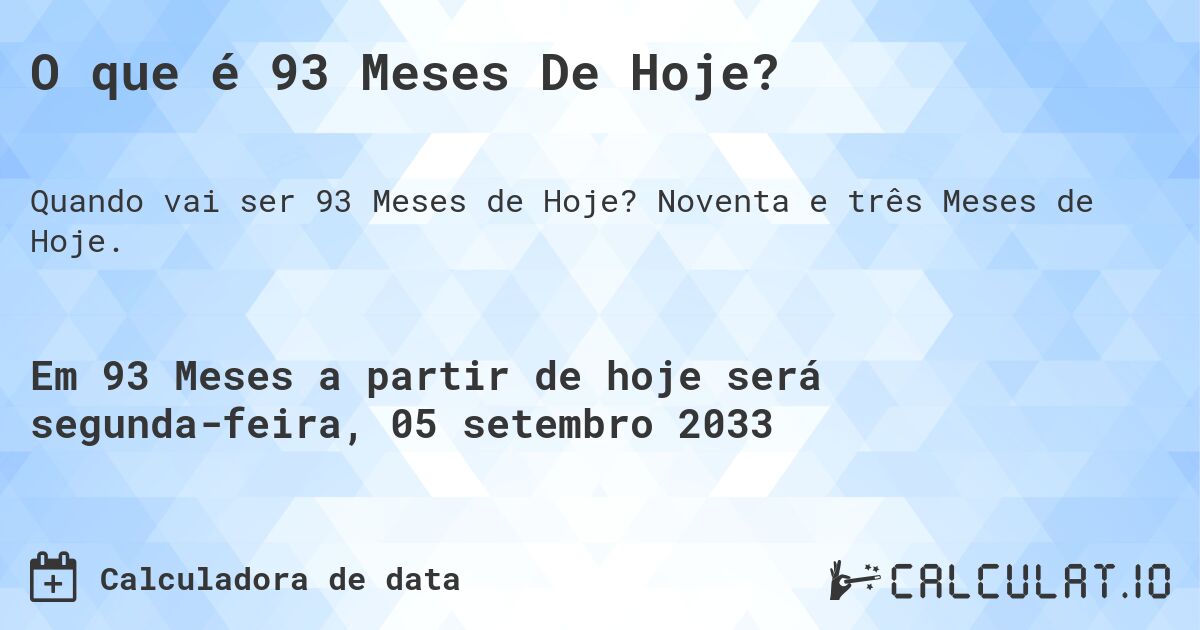 O que é 93 Meses De Hoje?

Quando vai ser 93 Meses de Hoje? Noventa e três Meses de Hoje.

Em 93 Meses a partir de hoje será segunda-feira, 05 setembro 2033

Calculadora de data

CALCULAT.IO